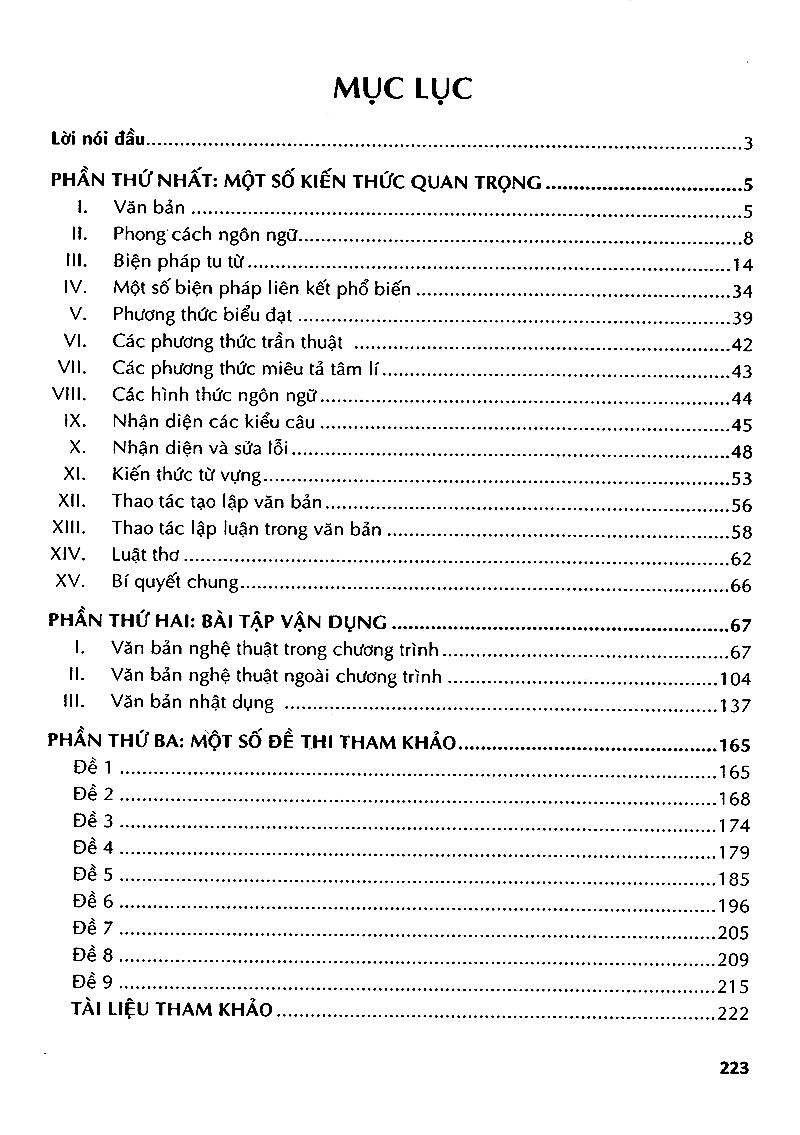 MỤC LỤC

Lời nói đầu 3

PHẦN THỨ NHẤT: MỘT SỐ KIẾN THỨC QUAN TRỌNG 5
I. Văn bản 5
II. Phong cách ngôn ngữ 8
III. Biện pháp tu từ 14
IV. Một số biện pháp liên kết phổ biến 34
V. Phương thức biểu đạt 39
VI. Các phương thức trần thuật 42
VII. Các phương thức miêu tả tâm lí 43
VIII. Các hình thức ngôn ngữ 44
IX. Nhận diện các kiểu câu 45
X. Nhận diện và sửa lỗi 48
XI. Kiến thức từ vựng 53
XII. Thao tác tạo lập văn bản 56
XIII. Thao tác lập luận trong văn bản 58
XIV. Luật thơ 62
XV. Bí quyết chung 66

PHẦN THỨ HAI: BÀI TẬP VẬN DỤNG 67
I. Văn bản nghệ thuật trong chương trình 67
II. Văn bản nghệ thuật ngoài chương trình 104
III. Văn bản nhật dụng 137

PHẦN THỨ BA: MỘT SỐ ĐỀ THI THAM KHẢO 165
Đề 1 165
Đề 2 168
Đề 3 174
Đề 4 179
Đề 5 185
Đề 6 196
Đề 7 205
Đề 8 209
Đề 9 215
TÀI LIỆU THAM KHẢO 222

223